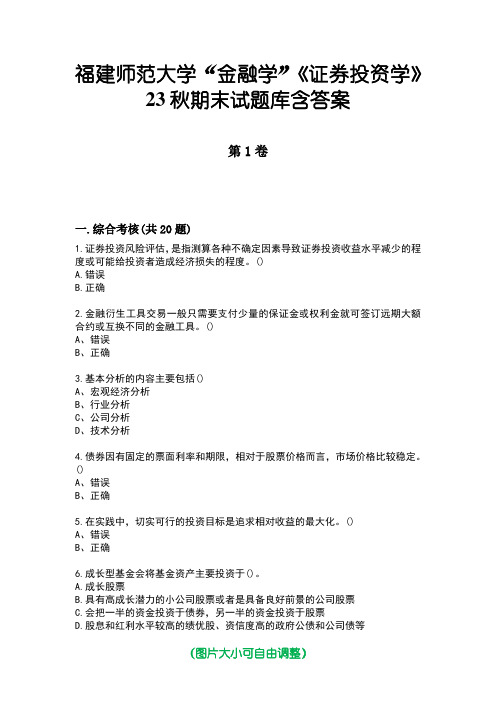 福建师范大学“金融学”《证券投资学》23秋期末试题库含答案

第1卷

一.综合考核(共20题)

1.证券投资风险评估，是指测算各种不确定因素导致证券投资收益水平减少的程度或可能给投资者造成经济损失的程度。()
A.错误
B.正确

2.金融衍生工具交易一般只需要支付少量的保证金或权利金就可签订远期大额合约或互换不同的金融工具。()
A、错误
B、正确

3.基本分析的内容主要包括()
A、宏观经济分析
B、行业分析
C、公司分析
D、技术分析

4.债券因有固定的票面利率和期限，相对于股票价格而言，市场价格比较稳定。()
A、错误
B、正确

5.在实践中，切实可行的投资目标是追求相对收益的最大化。()
A、错误
B、正确

6.成长型基金会将基金资产主要投资于()。
A.成长股票
B.具有高成长潜力的小公司股票或者是具备良好前景的公司股票
C.会把一半的资金投资于债券，另一半的资金投资于股票
D.股息和红利水平较高的绩优股、资信度高的政府公债和公司债等

(图片大小可自由调整)